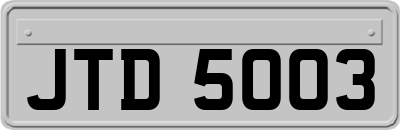 JTD 5003